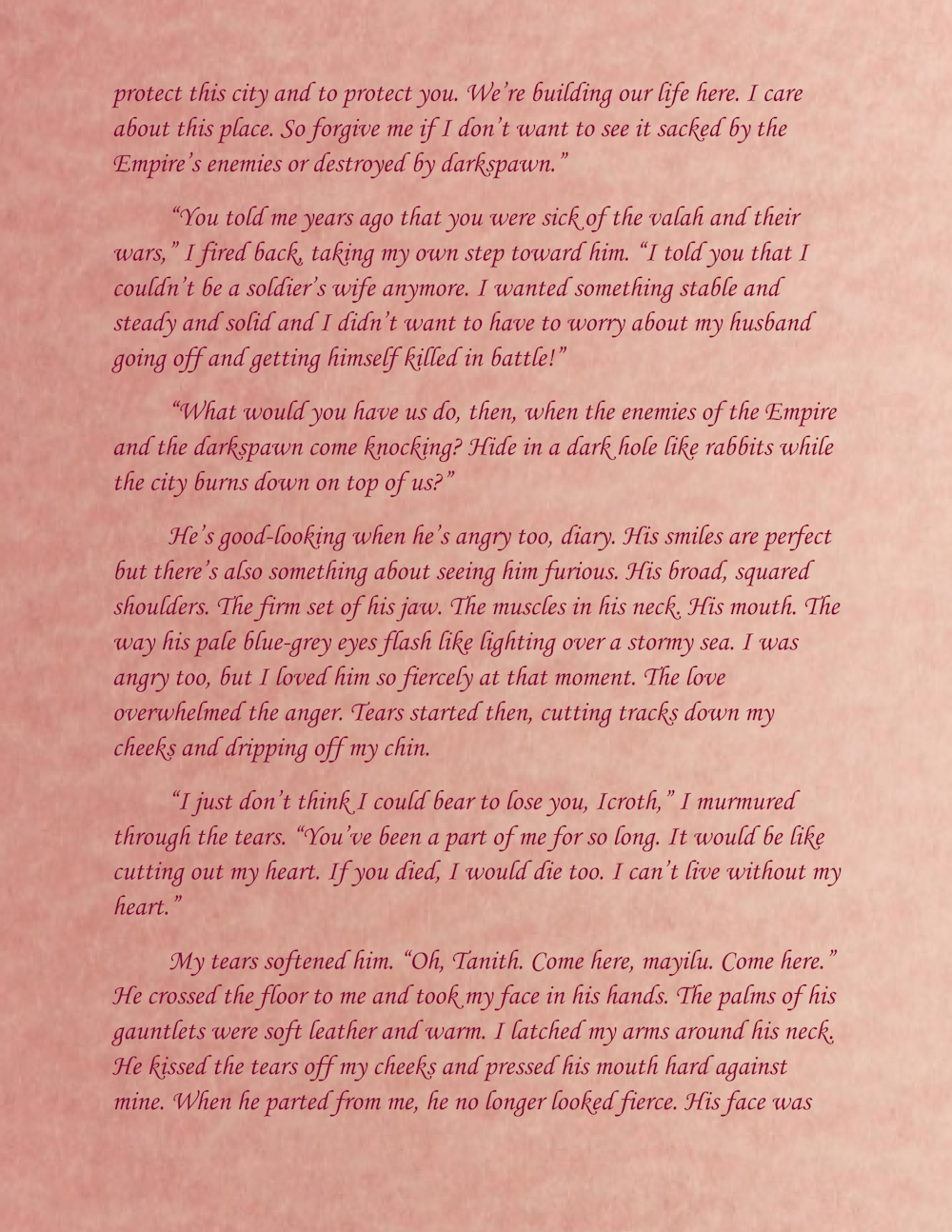 protect this city and to protect you. We're building our life here. I care about this place. So forgive me if I don't want to see it sacked by the Empire's enemies or destroyed by darkspawn."

"You told me years ago that you were sick of the valah and their wars," I fired back, taking my own step toward him. "I told you that I couldn't be a soldier's wife anymore. I wanted something stable and steady and solid and I didn't want to have to worry about my husband going off and getting himself killed in battle!"

"What would you have us do, then, when the enemies of the Empire and the darkspawn come knocking? Hide in a dark hole like rabbits while the city burns down on top of us?"

He's good-looking when he's angry too, diary. His smiles are perfect but there's also something about seeing him furious. His broad, squared shoulders. The firm set of his jaw. The muscles in his neck. His mouth. The way his pale blue-grey eyes flash like lighting over a stormy sea. I was angry too, but I loved him so fiercely at that moment. The love overwhelmed the anger. Tears started then, cutting tracks down my cheeks and dripping off my chin.

"I just don't think I could bear to lose you, Icroth," I murmured through the tears. "You've been a part of me for so long. It would be like cutting out my heart. If you died, I would die too. I can't live without my heart."

My tears softened him. "Oh, Tanith. Come here, mayilu. Come here." He crossed the floor to me and took my face in his hands. The palms of his gauntlets were soft leather and warm. I latched my arms around his neck. He kissed the tears off my cheeks and pressed his mouth hard against mine. When he parted from me, he no longer looked fierce. His face was